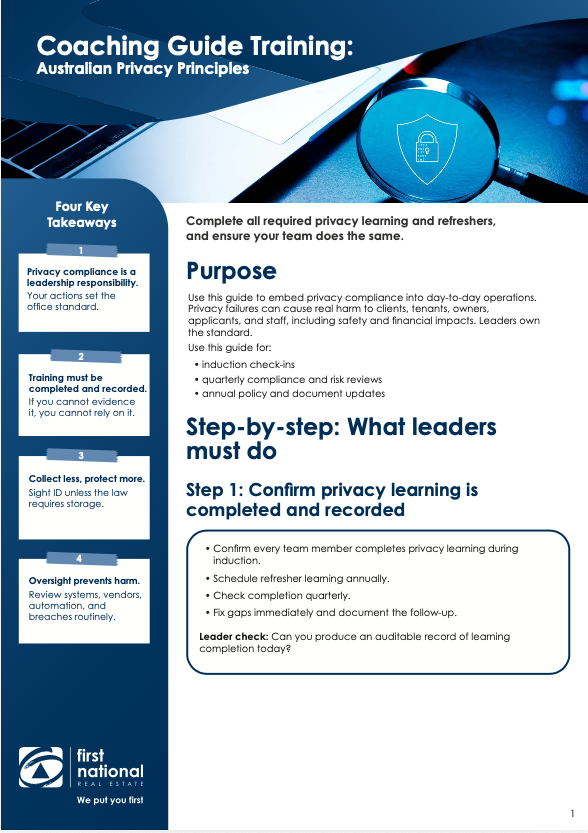 Coaching Guide Training:
Australian Privacy Principles

Four Key Takeaways

1

Privacy compliance is a leadership responsibility.
Your actions set the office standard.

2

Training must be completed and recorded.
If you cannot evidence it, you cannot rely on it.

3

Collect less, protect more.
Sight ID unless the law requires storage.

4

Oversight prevents harm.
Review systems, vendors, automation, and breaches routinely.

first national
REAL ESTATE
We put you first

Complete all required privacy learning and refreshers, and ensure your team does the same.

Purpose

Use this guide to embed privacy compliance into day-to-day operations. Privacy failures can cause real harm to clients, tenants, owners, applicants, and staff, including safety and financial impacts. Leaders own the standard.

Use this guide for:
• induction check-ins
• quarterly compliance and risk reviews
• annual policy and document updates

Step-by-step: What leaders must do

Step 1: Confirm privacy learning is completed and recorded

• Confirm every team member completes privacy learning during induction.
• Schedule refresher learning annually.
• Check completion quarterly.
• Fix gaps immediately and document the follow-up.

Leader check: Can you produce an auditable record of learning completion today?

1